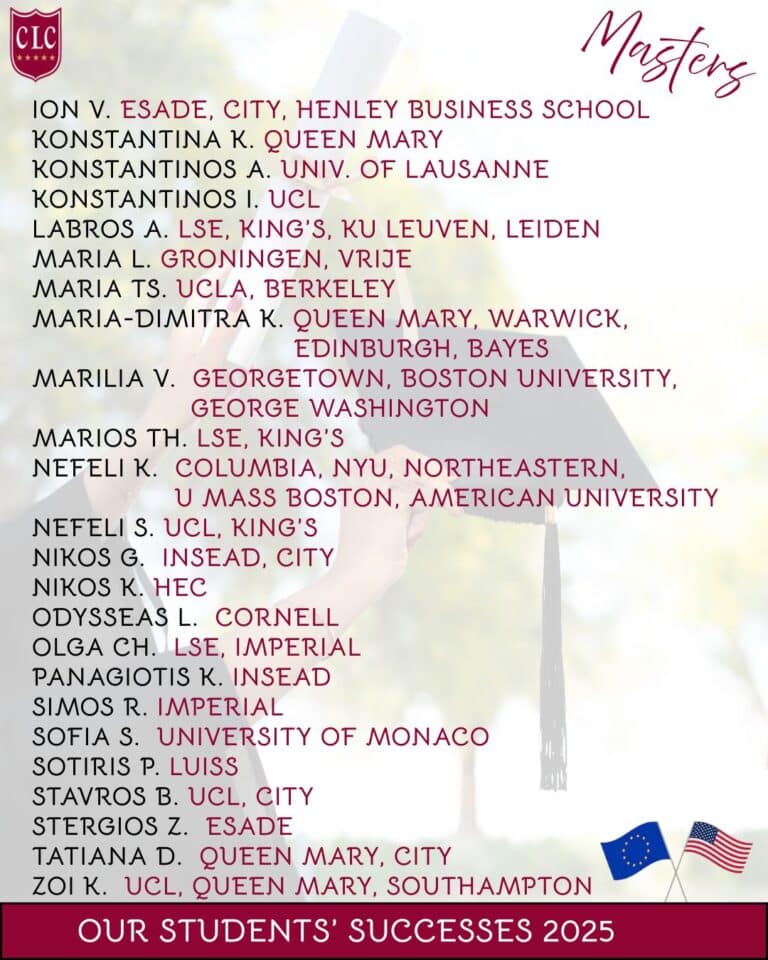 CLC

Masters

ION V. ESADE, CITY, HENLEY BUSINESS SCHOOL
KONSTANTINA K. QUEEN MARY
KONSTANTINOS A. UNIV. OF LAUSANNE
KONSTANTINOS I. UCL
LABROS A. LSE, KING'S, KU LEUVEN, LEIDEN
MARIA L. GRONINGEN, VRIJE
MARIA TS. UCLA, BERKELEY
MARIA-DIMITRA K. QUEEN MARY, WARWICK, EDINBURGH, BAYES
MARILIA V. GEORGETOWN, BOSTON UNIVERSITY, GEORGE WASHINGTON
MARIOS TH. LSE, KING'S
NEFELI K. COLUMBIA, NYU, NORTHEASTERN, U MASS BOSTON, AMERICAN UNIVERSITY
NEFELI S. UCL, KING'S
NIKOS G. INSEAD, CITY
NIKOS K. HEC
ODYSSEAS L. CORNELL
OLGA CH. LSE, IMPERIAL
PANAGIOTIS K. INSEAD
SIMOS R. IMPERIAL
SOFIA S. UNIVERSITY OF MONACO
SOTIRIS P. LUISS
STAVROS B. UCL, CITY
STERGIOS Z. ESADE
TATIANA D. QUEEN MARY, CITY
ZOI K. UCL, QUEEN MARY, SOUTHAMPTON

OUR STUDENTS' SUCCESSES 2025